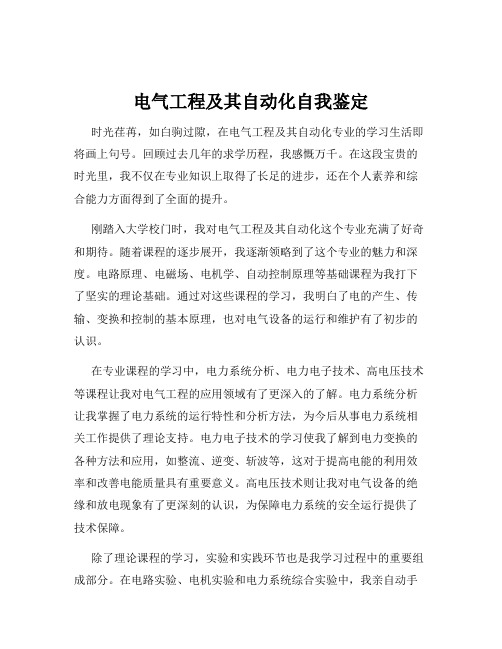 电气工程及其自动化自我鉴定

时光荏苒，如白驹过隙，在电气工程及其自动化专业的学习生活即将画上句号。回顾过去几年的求学历程，我感慨万千。在这段宝贵的时光里，我不仅在专业知识上取得了长足的进步，还在个人素养和综合能力方面得到了全面的提升。

刚踏入大学校门时，我对电气工程及其自动化这个专业充满了好奇和期待。随着课程的逐步展开，我逐渐领略到了这个专业的魅力和深度。电路原理、电磁场、电机学、自动控制原理等基础课程为我打下了坚实的理论基础。通过对这些课程的学习，我明白了电的产生、传输、变换和控制的基本原理，也对电气设备的运行和维护有了初步的认识。

在专业课程的学习中，电力系统分析、电力电子技术、高电压技术等课程让我对电气工程的应用领域有了更深入的了解。电力系统分析让我掌握了电力系统的运行特性和分析方法，为今后从事电力系统相关工作提供了理论支持。电力电子技术的学习使我了解到电力变换的各种方法和应用，如整流、逆变、斩波等，这对于提高电能的利用效率和改善电能质量具有重要意义。高电压技术则让我对电气设备的绝缘和放电现象有了更深刻的认识，为保障电力系统的安全运行提供了技术保障。

除了理论课程的学习，实验和实践环节也是我学习过程中的重要组成部分。在电路实验、电机实验和电力系统综合实验中，我亲自动手